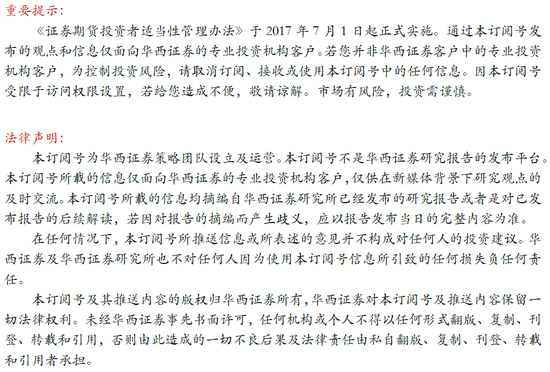 重要提示：

《证券期货投资者适当性管理办法》于 2017 年 7 月 1 日起正式实施。通过本订阅号发布的观点和信息仅面向华西证券的专业投资机构客户。若您并非华西证券客户中的专业投资机构客户，为控制投资风险，请取消订阅、接收或使用本订阅号中的任何信息。因本订阅号受限于访问权限设置，若给您造成不便，敬请谅解。市场有风险，投资需谨慎。

法律声明：

本订阅号为华西证券策略团队设立及运营。本订阅号不是华西证券研究报告的发布平台。本订阅号所载的信息仅面向华西证券的专业投资机构客户，仅供在新媒体背景下研究观点的及时交流。本订阅号所载的信息均摘编自华西证券研究所已经发布的研究报告或者是对已发布报告的后续解读，若因对报告的摘编而产生歧义，应以报告发布当日的完整内容为准。

在任何情况下，本订阅号所推送信息或所表述的意见并不构成对任何人的投资建议。华西证券及华西证券研究所也不对任何人因为使用本订阅号信息所引致的任何损失负任何责任。

本订阅号及其推送内容的版权归华西证券所有，华西证券对本订阅号及推送内容保留一切法律权利。未经华西证券事先书面许可，任何机构或个人不得以任何形式翻版、复制、刊登、转载和引用，否则由此造成的一切不良后果及法律责任由私自翻版、复制、刊登、转载和引用者承担。